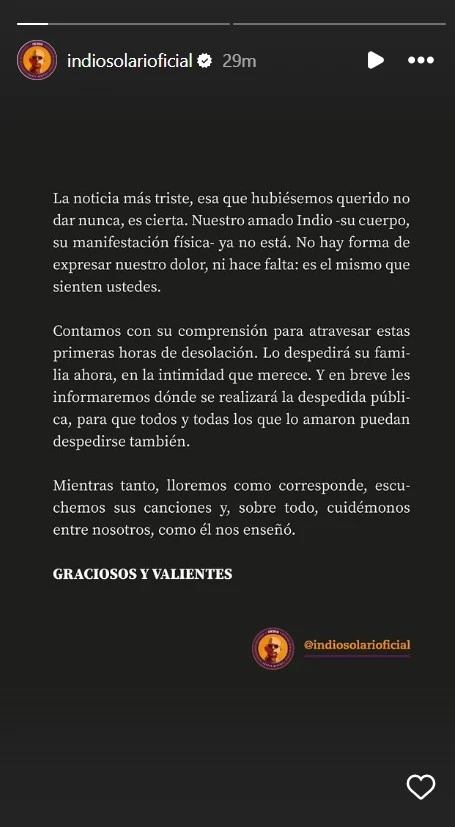 indiosolarioficial 29m

La noticia más triste, esa que hubiésemos querido no dar nunca, es cierta. Nuestro amado Indio -su cuerpo, su manifestación física- ya no está. No hay forma de expresar nuestro dolor, ni hace falta: es el mismo que sienten ustedes.

Contamos con su comprensión para atravesar estas primeras horas de desolación. Lo despedirá su familia ahora, en la intimidad que merece. Y en breve les informaremos dónde se realizará la despedida pública, para que todos y todas los que lo amaron puedan despedirse también.

Mientras tanto, lloremos como corresponde, escuchemos sus canciones y, sobre todo, cuidémonos entre nosotros, como él nos enseñó.

GRACIOSOS Y VALIENTES

@indiosolarioficial